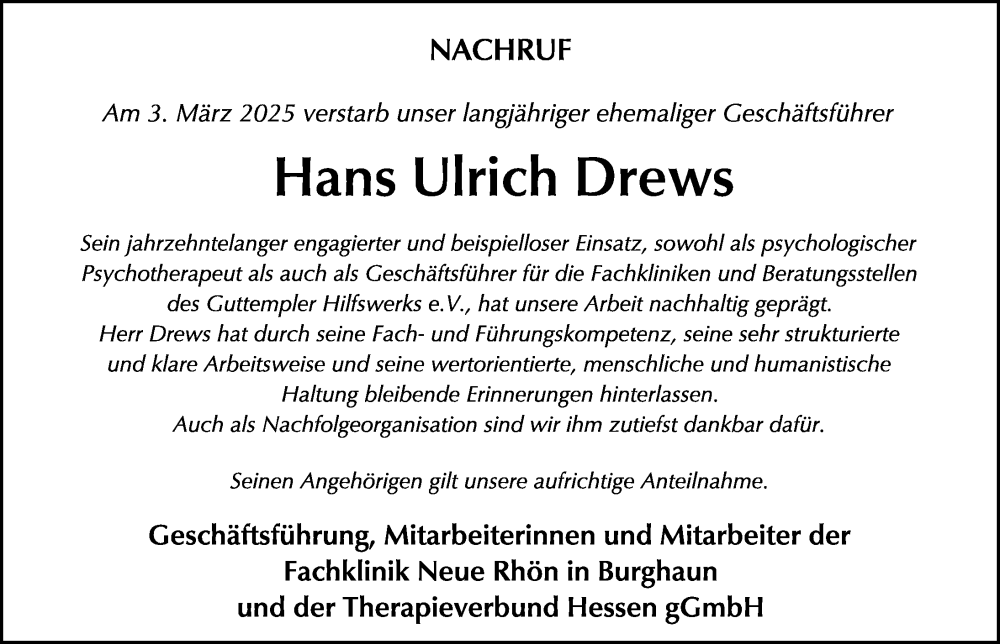 NACHRUF

Am 3. März 2025 verstarb unser langjähriger ehemaliger Geschäftsführer

Hans Ulrich Drews

Sein jahrzehntelanger engagierter und beispielloser Einsatz, sowohl als psychologischer Psychotherapeut als auch als Geschäftsführer für die Fachkliniken und Beratungsstellen des Guttempler Hilfswerks e.V., hat unsere Arbeit nachhaltig geprägt.
Herr Drews hat durch seine Fach- und Führungskompetenz, seine sehr strukturierte und klare Arbeitsweise und seine wertorientierte, menschliche und humanistische Haltung bleibende Erinnerungen hinterlassen.
Auch als Nachfolgeorganisation sind wir ihm zutiefst dankbar dafür.

Seinen Angehörigen gilt unsere aufrichtige Anteilnahme.

Geschäftsführung, Mitarbeiterinnen und Mitarbeiter der
Fachklinik Neue Rhön in Burghaun
und der Therapieverbund Hessen gGmbH